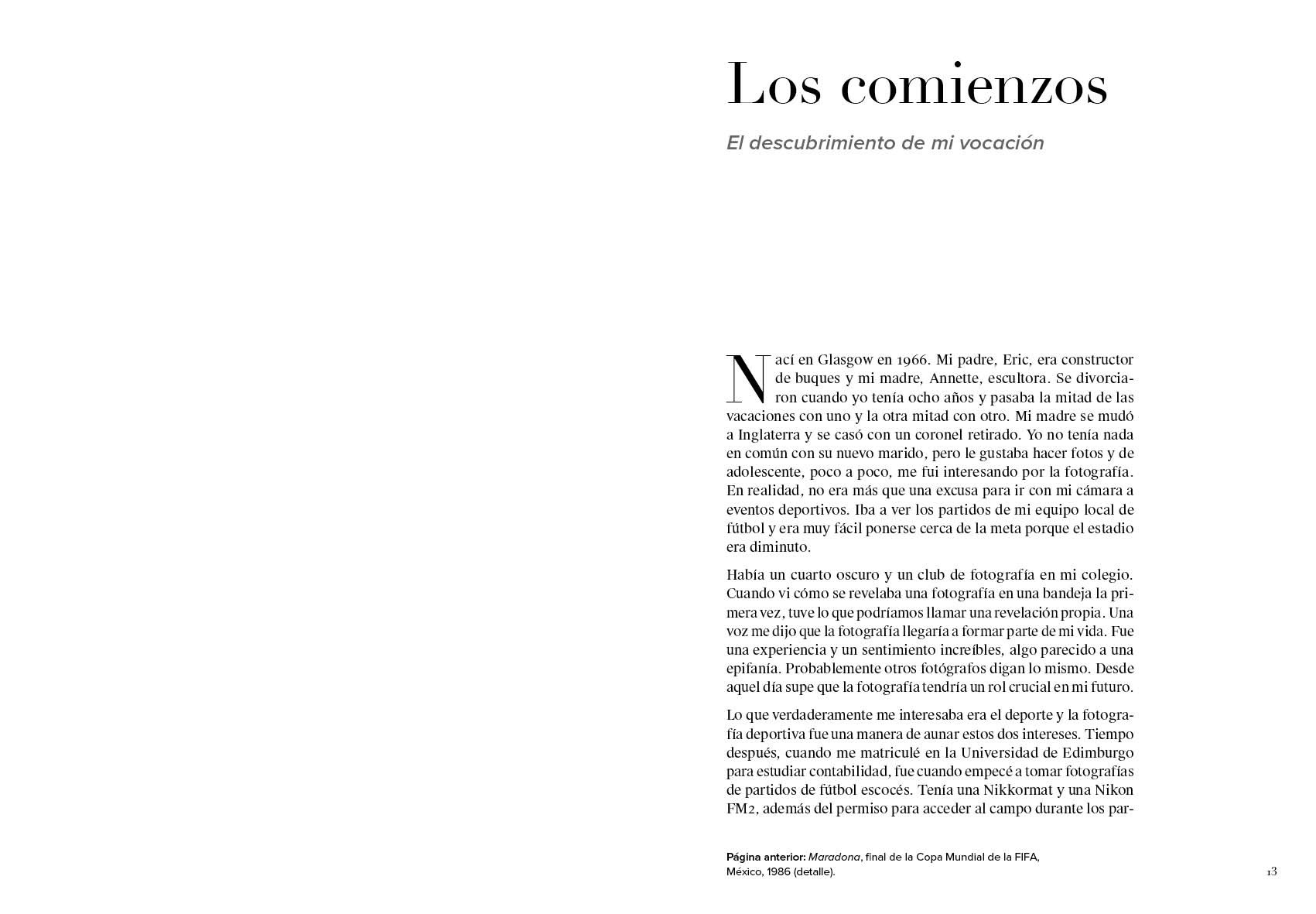 Los comienzos

El descubrimiento de mi vocación

Nací en Glasgow en 1966. Mi padre, Eric, era constructor de buques y mi madre, Annette, escultora. Se divorciaron cuando yo tenía ocho años y pasaba la mitad de las vacaciones con uno y la otra mitad con otro. Mi madre se mudó a Inglaterra y se casó con un coronel retirado. Yo no tenía nada en común con su nuevo marido, pero le gustaba hacer fotos y de adolescente, poco a poco, me fui interesando por la fotografía. En realidad, no era más que una excusa para ir con mi cámara a eventos deportivos. Iba a ver los partidos de mi equipo local de fútbol y era muy fácil ponerse cerca de la meta porque el estadio era diminuto.

Había un cuarto oscuro y un club de fotografía en mi colegio. Cuando vi cómo se revelaba una fotografía en una bandeja la primera vez, tuve lo que podríamos llamar una revelación propia. Una voz me dijo que la fotografía llegaría a formar parte de mi vida. Fue una experiencia y un sentimiento increíbles, algo parecido a una epifanía. Probablemente otros fotógrafos digan lo mismo. Desde aquel día supe que la fotografía tendría un rol crucial en mi futuro.

Lo que verdaderamente me interesaba era el deporte y la fotografía deportiva fue una manera de aunar estos dos intereses. Tiempo después, cuando me matriculé en la Universidad de Edimburgo para estudiar contabilidad, fue cuando empecé a tomar fotografías de partidos de fútbol escocés. Tenía una Nikkormat y una Nikon FM2, además del permiso para acceder al campo durante los par-

Página anterior: Maradona, final de la Copa Mundial de la FIFA, México, 1986 (detalle).

13